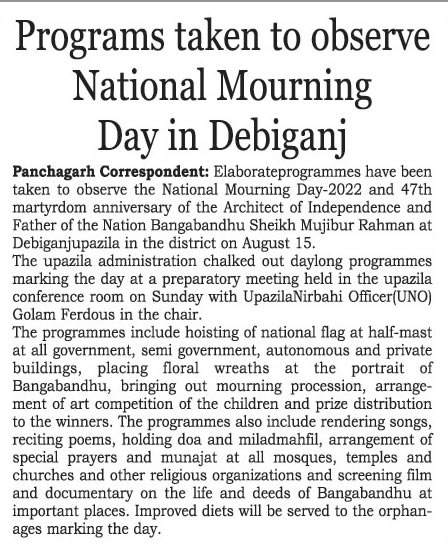 Programs taken to observe National Mourning Day in Debiganj

Panchagarh Correspondent: Elaborateprogrammes have been taken to observe the National Mourning Day-2022 and 47th martyrdom anniversary of the Architect of Independence and Father of the Nation Bangabandhu Sheikh Mujibur Rahman at Debiganjupazila in the district on August 15.

The upazila administration chalked out daylong programmes marking the day at a preparatory meeting held in the upazila conference room on Sunday with UpazilaNirbahi Officer(UNO) Golam Ferdous in the chair.

The programmes include hoisting of national flag at half-mast at all government, semi government, autonomous and private buildings, placing floral wreaths at the portrait of Bangabandhu, bringing out mourning procession, arrangement of art competition of the children and prize distribution to the winners. The programmes also include rendering songs, reciting poems, holding doa and miladmahfil, arrangement of special prayers and munajat at all mosques, temples and churches and other religious organizations and screening film and documentary on the life and deeds of Bangabandhu at important places. Improved diets will be served to the orphanages marking the day.